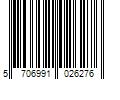 5 706991 026276